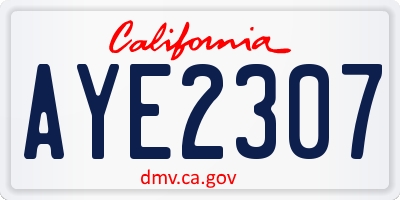 California

AYE2307

dmv.ca.gov